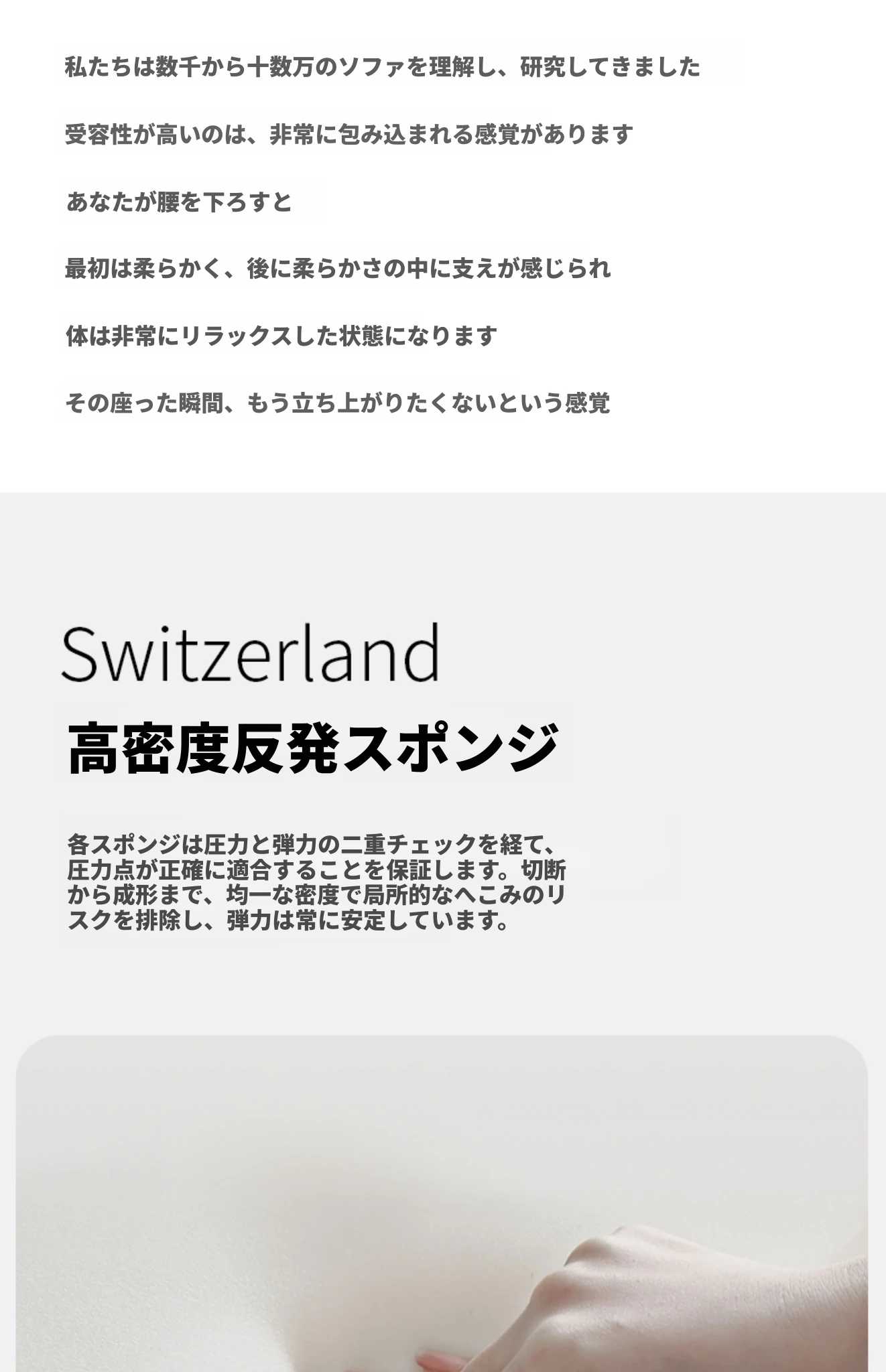 私たちは数千から十数万のソファを理解し、研究してきました

受容性が高いのは、非常に包み込まれる感覚があります

あなたが腰を下ろすと

最初は柔らかく、後に柔らかさの中に支えが感じられ

体は非常にリラックスした状態になります

その座った瞬間、もう立ち上がりたくないという感覚

Switzerland

高密度反発スポンジ

各スポンジは圧力と弾力の二重チェックを経て、圧力点が正確に適合することを保証します。切断から成形まで、均一な密度で局所的なへこみのリスクを排除し、弾力は常に安定しています。